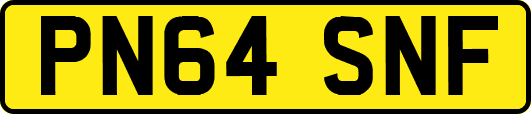 PN64 SNF